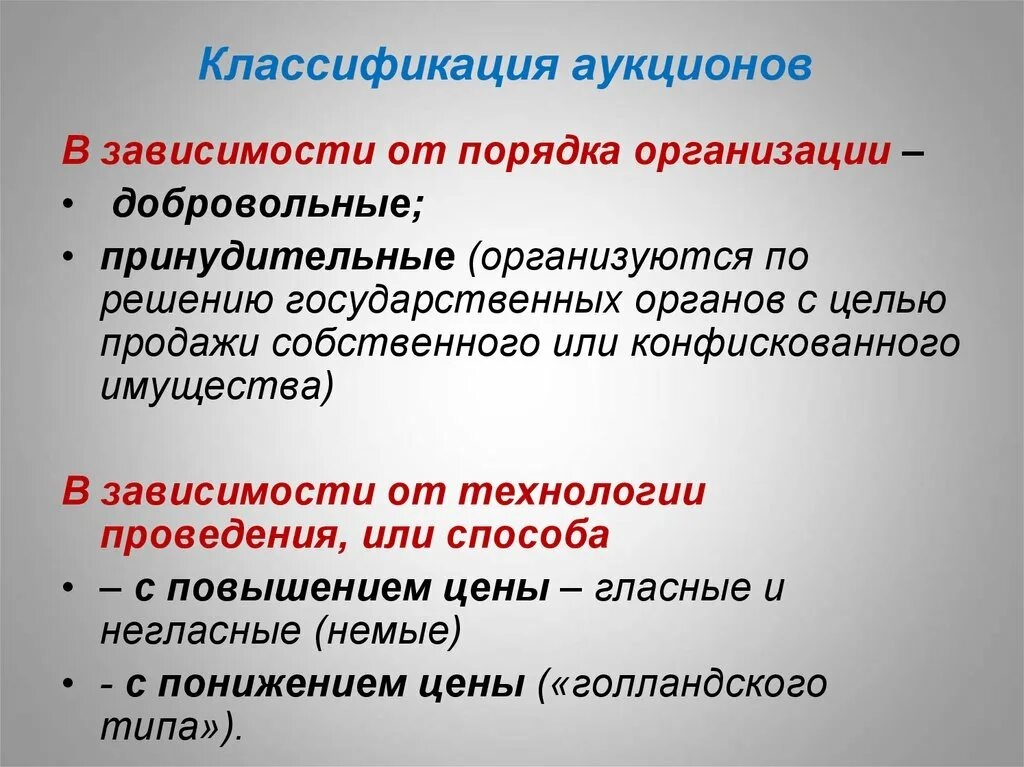 Классификация аукционов

В зависимости от порядка организации –

• добровольные;

• принудительные (организуются по решению государственных органов с целью продажи собственного или конфискованного имущества)

В зависимости от технологии проведения, или способа

• – с повышением цены – гласные и негласные (немые)

• - с понижением цены («голландского типа»).